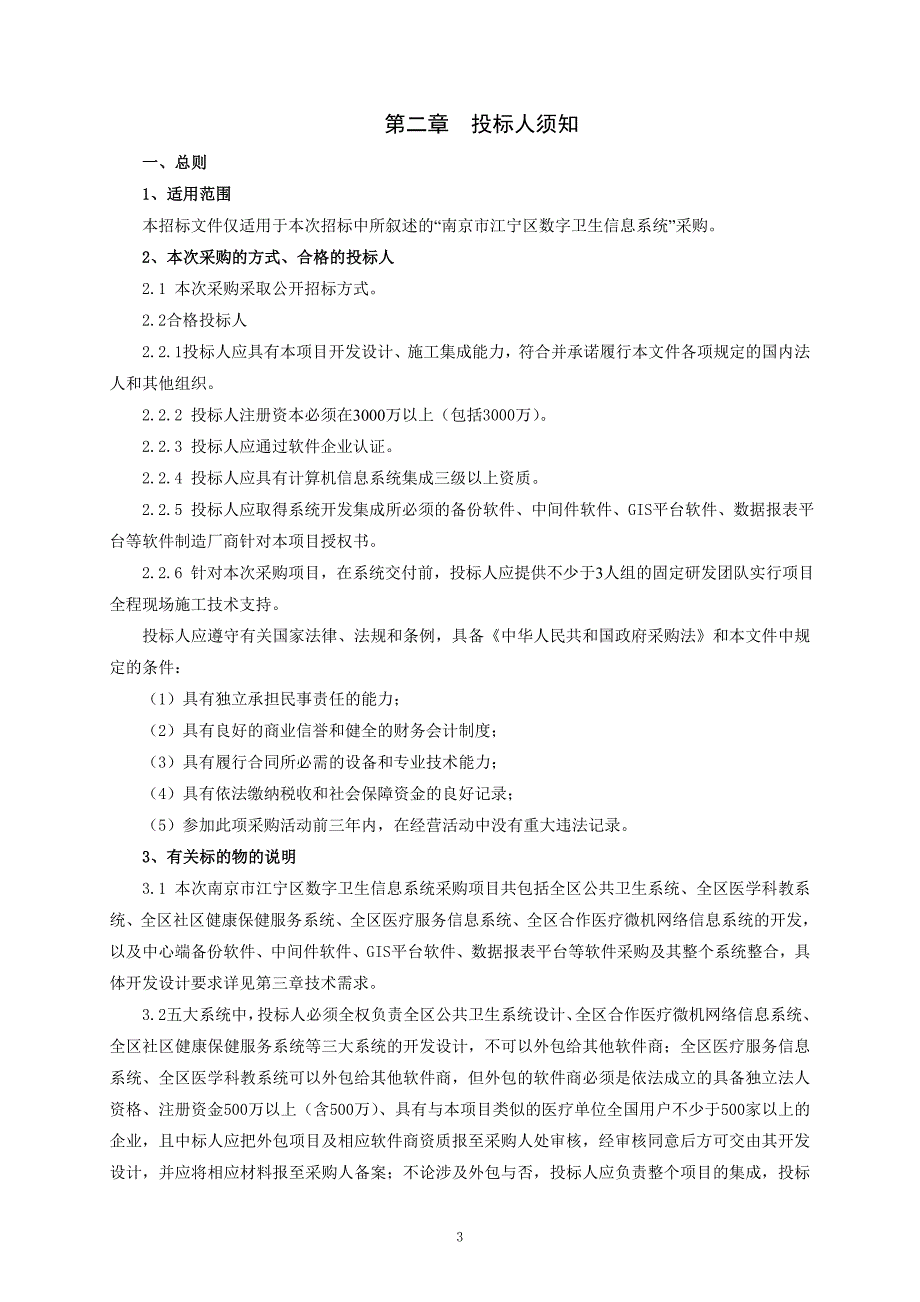 第二章　投标人须知

一、总则

1、适用范围

本招标文件仅适用于本次招标中所叙述的“南京市江宁区数字卫生信息系统”采购。

2、本次采购的方式、合格的投标人

2.1 本次采购采取公开招标方式。

2.2合格投标人

2.2.1投标人应具有本项目开发设计、施工集成能力，符合并承诺履行本文件各项规定的国内法人和其他组织。

2.2.2 投标人注册资本必须在3000万以上（包括3000万）。

2.2.3 投标人应通过软件企业认证。

2.2.4 投标人应具有计算机信息系统集成三级以上资质。

2.2.5 投标人应取得系统开发集成所必须的备份软件、中间件软件、GIS平台软件、数据报表平台等软件制造厂商针对本项目授权书。

2.2.6 针对本次采购项目，在系统交付前，投标人应提供不少于3人组的固定研发团队实行项目全程现场施工技术支持。

投标人应遵守有关国家法律、法规和条例，具备《中华人民共和国政府采购法》和本文件中规定的条件：

（1）具有独立承担民事责任的能力；

（2）具有良好的商业信誉和健全的财务会计制度；

（3）具有履行合同所必需的设备和专业技术能力；

（4）具有依法缴纳税收和社会保障资金的良好记录；

（5）参加此项采购活动前三年内，在经营活动中没有重大违法记录。

3、有关标的物的说明

3.1 本次南京市江宁区数字卫生信息系统采购项目共包括全区公共卫生系统、全区医学科教系统、全区社区健康保健服务系统、全区医疗服务信息系统、全区合作医疗微机网络信息系统的开发，以及中心端备份软件、中间件软件、GIS平台软件、数据报表平台等软件采购及其整个系统整合，具体开发设计要求详见第三章技术需求。

3.2五大系统中，投标人必须全权负责全区公共卫生系统设计、全区合作医疗微机网络信息系统、全区社区健康保健服务系统等三大系统的开发设计，不可以外包给其他软件商；全区医疗服务信息系统、全区医学科教系统可以外包给其他软件商，但外包的软件商必须是依法成立的具备独立法人资格、注册资金500万以上（含500万）、具有与本项目类似的医疗单位全国用户不少于500家以上的企业，且中标人应把外包项目及相应软件商资质报至采购人处审核，经审核同意后方可交由其开发设计，并应将相应材料报至采购人备案；不论涉及外包与否，投标人应负责整个项目的集成，投标

3